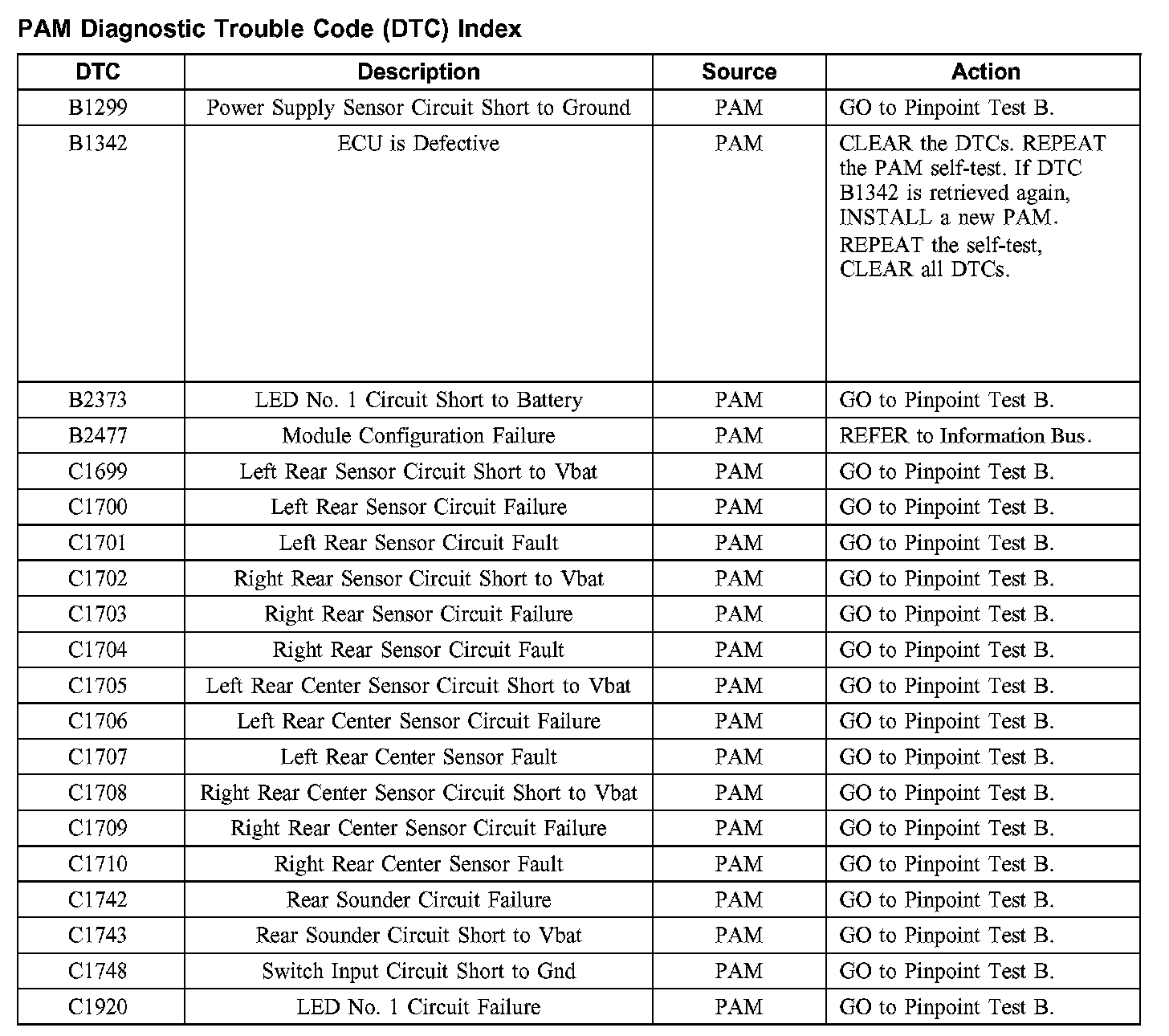 PAM Diagnostic Trouble Code (DTC) Index

| DTC | Description | Source | Action |
|---|---|---|---|
| B1299 | Power Supply Sensor Circuit Short to Ground | PAM | GO to Pinpoint Test B. |
| B1342 | ECU is Defective | PAM | CLEAR the DTCs. REPEAT the PAM self-test. If DTC B1342 is retrieved again, INSTALL a new PAM. REPEAT the self-test, CLEAR all DTCs. |
| B2373 | LED No. 1 Circuit Short to Battery | PAM | GO to Pinpoint Test B. |
| B2477 | Module Configuration Failure | PAM | REFER to Information Bus. |
| C1699 | Left Rear Sensor Circuit Short to Vbat | PAM | GO to Pinpoint Test B. |
| C1700 | Left Rear Sensor Circuit Failure | PAM | GO to Pinpoint Test B. |
| C1701 | Left Rear Sensor Circuit Fault | PAM | GO to Pinpoint Test B. |
| C1702 | Right Rear Sensor Circuit Short to Vbat | PAM | GO to Pinpoint Test B. |
| C1703 | Right Rear Sensor Circuit Failure | PAM | GO to Pinpoint Test B. |
| C1704 | Right Rear Sensor Circuit Fault | PAM | GO to Pinpoint Test B. |
| C1705 | Left Rear Center Sensor Circuit Short to Vbat | PAM | GO to Pinpoint Test B. |
| C1706 | Left Rear Center Sensor Circuit Failure | PAM | GO to Pinpoint Test B. |
| C1707 | Left Rear Center Sensor Fault | PAM | GO to Pinpoint Test B. |
| C1708 | Right Rear Center Sensor Circuit Short to Vbat | PAM | GO to Pinpoint Test B. |
| C1709 | Right Rear Center Sensor Circuit Failure | PAM | GO to Pinpoint Test B. |
| C1710 | Right Rear Center Sensor Fault | PAM | GO to Pinpoint Test B. |
| C1742 | Rear Sounder Circuit Failure | PAM | GO to Pinpoint Test B. |
| C1743 | Rear Sounder Circuit Short to Vbat | PAM | GO to Pinpoint Test B. |
| C1748 | Switch Input Circuit Short to Gnd | PAM | GO to Pinpoint Test B. |
| C1920 | LED No. 1 Circuit Failure | PAM | GO to Pinpoint Test B. |